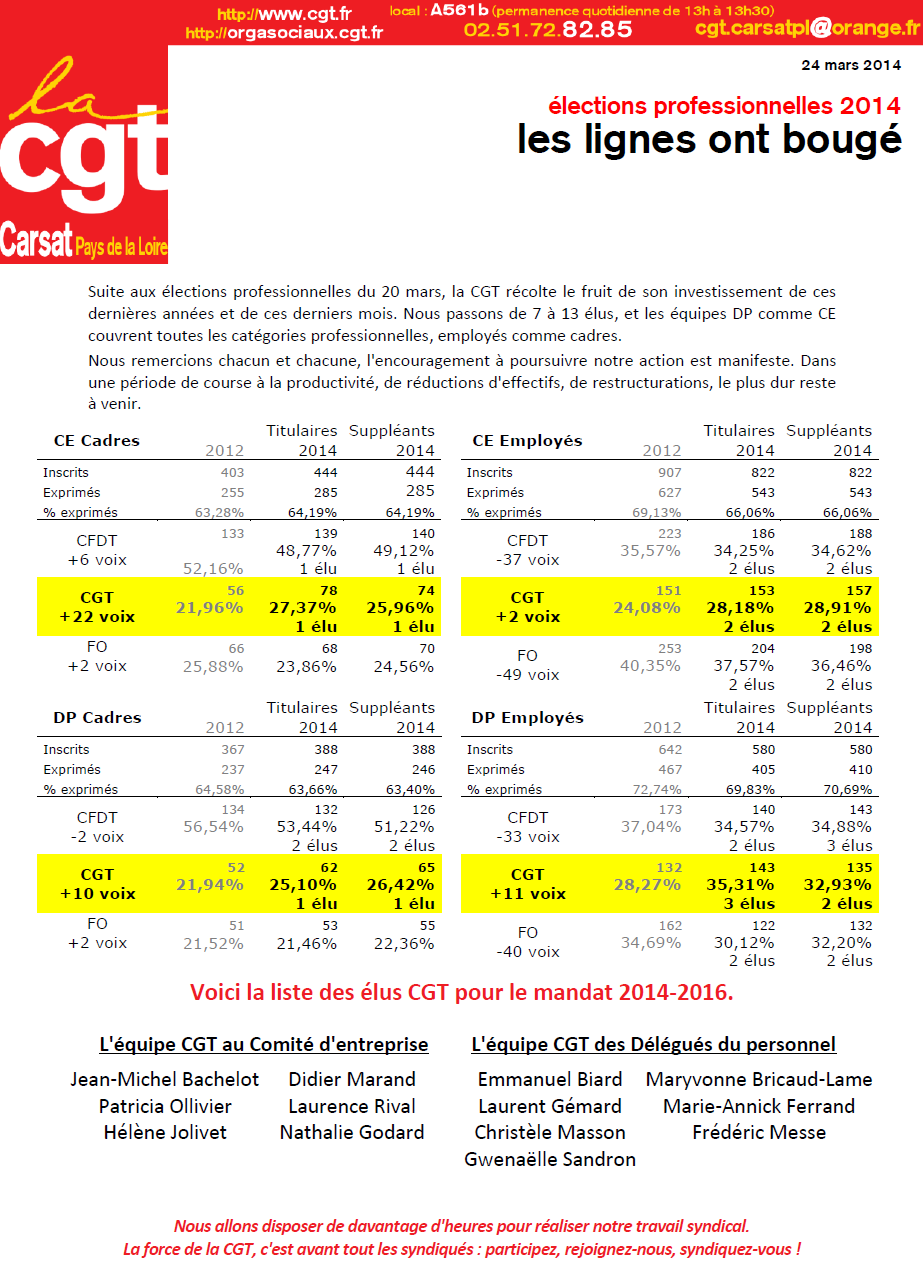 http://www.cgt.fr
http://orgasociaux.cgt.fr
local : A561b (permanence quotidienne de 13h à 13h30)
02.51.72.82.85
cgt.carsatpl@orange.fr

la cgt
Carsat Pays de la Loire

24 mars 2014

élections professionnelles 2014
les lignes ont bougé

Suite aux élections professionnelles du 20 mars, la CGT récolte le fruit de son investissement de ces dernières années et de ces derniers mois. Nous passons de 7 à 13 élus, et les équipes DP comme CE couvrent toutes les catégories professionnelles, employés comme cadres.

Nous remercions chacun et chacune, l'encouragement à poursuivre notre action est manifeste. Dans une période de course à la productivité, de réductions d'effectifs, de restructurations, le plus dur reste à venir.

| CE Cadres | 2012 | Titulaires 2014 | Suppléants 2014 |
|---|---|---|---|
| Inscrits | 403 | 444 | 444 |
| Exprimés | 255 | 285 | 285 |
| % exprimés | 63,28% | 64,19% | 64,19% |
| CFDT +6 voix | 133 52,16% | 139 48,77% 1 élu | 140 49,12% 1 élu |
| CGT +22 voix | 56 21,96% | 78 27,37% 1 élu | 74 25,96% 1 élu |
| FO +2 voix | 66 25,88% | 68 23,86% | 70 24,56% |

| CE Employés | 2012 | Titulaires 2014 | Suppléants 2014 |
|---|---|---|---|
| Inscrits | 907 | 822 | 822 |
| Exprimés | 627 | 543 | 543 |
| % exprimés | 69,13% | 66,06% | 66,06% |
| CFDT -37 voix | 223 35,57% | 186 34,25% 2 élus | 188 34,62% 2 élus |
| CGT +2 voix | 151 24,08% | 153 28,18% 2 élus | 157 28,91% 2 élus |
| FO -49 voix | 253 40,35% | 204 37,57% 2 élus | 198 36,46% 2 élus |

| DP Cadres | 2012 | Titulaires 2014 | Suppléants 2014 |
|---|---|---|---|
| Inscrits | 367 | 388 | 388 |
| Exprimés | 237 | 247 | 246 |
| % exprimés | 64,58% | 63,66% | 63,40% |
| CFDT -2 voix | 134 56,54% | 132 53,44% 2 élus | 126 51,22% 2 élus |
| CGT +10 voix | 52 21,94% | 62 25,10% 1 élu | 65 26,42% 1 élu |
| FO +2 voix | 51 21,52% | 53 21,46% | 55 22,36% |

| DP Employés | 2012 | Titulaires 2014 | Suppléants 2014 |
|---|---|---|---|
| Inscrits | 642 | 580 | 580 |
| Exprimés | 467 | 405 | 410 |
| % exprimés | 72,74% | 69,83% | 70,69% |
| CFDT -33 voix | 173 37,04% | 140 34,57% 2 élus | 143 34,88% 3 élus |
| CGT +11 voix | 132 28,27% | 143 35,31% 3 élus | 135 32,93% 2 élus |
| FO -40 voix | 162 34,69% | 122 30,12% 2 élus | 132 32,20% 2 élus |

Voici la liste des élus CGT pour le mandat 2014-2016.

L'équipe CGT au Comité d'entreprise
Jean-Michel Bachelot
Patricia Ollivier
Hélène Jolivet
Didier Marand
Laurence Rival
Nathalie Godard

L'équipe CGT des Délégués du personnel
Emmanuel Biard
Laurent Gémard
Christèle Masson
Gwenaëlle Sandron
Maryvonne Bricaud-Lame
Marie-Annick Ferrand
Frédéric Messe

Nous allons disposer de davantage d'heures pour réaliser notre travail syndical.
La force de la CGT, c'est avant tout les syndiqués : participez, rejoignez-nous, syndiquez-vous !